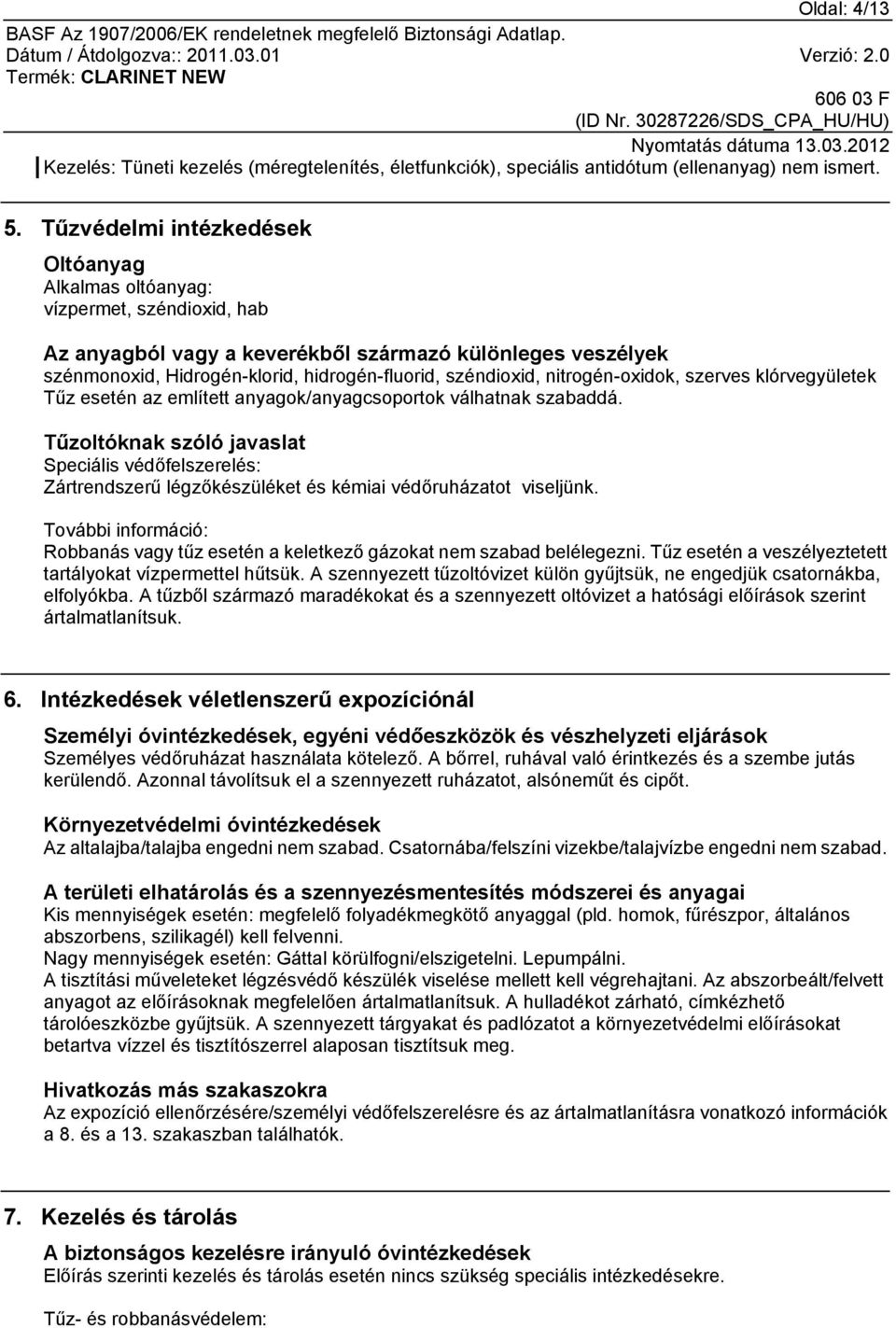 Oldal: 4/13
BASF Az 1907/2006/EK rendeletnek megfelelő Biztonsági Adatlap.
Dátum / Átdolgozva:: 2011.03.01 Verzió: 2.0
Termék: CLARINET NEW
606 03 F
(ID Nr. 30287226/SDS_CPA_HU/HU)
Nyomtatás dátuma 13.03.2012

Kezelés: Tüneti kezelés (méregtelenítés, életfunkciók), speciális antidótum (ellenanyag) nem ismert.

5. Tűzvédelmi intézkedések

Oltóanyag
Alkalmas oltóanyag:
vízpermet, széndioxid, hab

Az anyagból vagy a keverékből származó különleges veszélyek
szénmonoxid, Hidrogén-klorid, hidrogén-fluorid, széndioxid, nitrogén-oxidok, szerves klórvegyületek
Tűz esetén az említett anyagok/anyagcsoportok válhatnak szabaddá.

Tűzoltóknak szóló javaslat
Speciális védőfelszerelés:
Zártrendszerű légzőkészüléket és kémiai védőruházatot viseljünk.

További információ:
Robbanás vagy tűz esetén a keletkező gázokat nem szabad belélegezni. Tűz esetén a veszélyeztetett tartályokat vízpermettel hűtsük. A szennyezett tűzoltóvizet külön gyűjtsük, ne engedjük csatornákba, elfolyókba. A tűzből származó maradékokat és a szennyezett oltóvizet a hatósági előírások szerint ártalmatlanítsuk.

6. Intézkedések véletlenszerű expozíciónál

Személyi óvintézkedések, egyéni védőeszközök és vészhelyzeti eljárások
Személyes védőruházat használata kötelező. A bőrrel, ruhával való érintkezés és a szembe jutás kerülendő. Azonnal távolítsuk el a szennyezett ruházatot, alsóneműt és cipőt.

Környezetvédelmi óvintézkedések
Az altalajba/talajba engedni nem szabad. Csatornába/felszíni vizekbe/talajvízbe engedni nem szabad.

A területi elhatárolás és a szennyezésmentesítés módszerei és anyagai
Kis mennyiségek esetén: megfelelő folyadékmegkötő anyaggal (pld. homok, fűrészpor, általános abszorbens, szilikagél) kell felvenni.
Nagy mennyiségek esetén: Gáttal körülfogni/elszigetelni. Lepumpálni.
A tisztítási műveleteket légzésvédő készülék viselése mellett kell végrehajtani. Az abszorbeált/felvett anyagot az előírásoknak megfelelően ártalmatlanítsuk. A hulladékot zárható, címkézhető tárolóeszközbe gyűjtsük. A szennyezett tárgyakat és padlózatot a környezetvédelmi előírásokat betartva vízzel és tisztítószerrel alaposan tisztítsuk meg.

Hivatkozás más szakaszokra
Az expozíció ellenőrzésére/személyi védőfelszerelésre és az ártalmatlanításra vonatkozó információk a 8. és a 13. szakaszban találhatók.

7. Kezelés és tárolás

A biztonságos kezelésre irányuló óvintézkedések
Előírás szerinti kezelés és tárolás esetén nincs szükség speciális intézkedésekre.

Tűz- és robbanásvédelem: